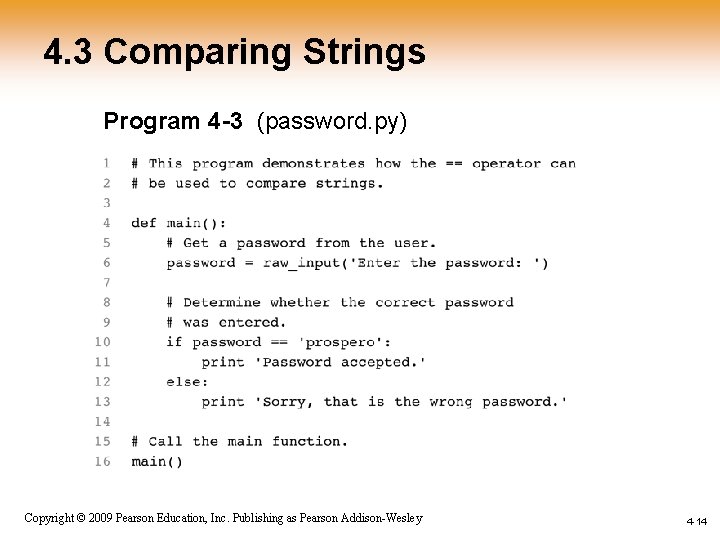 4.3 Comparing Strings

Program 4-3 (password.py)

1 # This program demonstrates how the == operator can
2 # be used to compare strings.
3
4 def main():
5     # Get a password from the user.
6     password = raw_input('Enter the password: ')
7
8     # Determine whether the correct password
9     # was entered.
10     if password == 'prospero':
11         print 'Password accepted.'
12     else:
13         print 'Sorry, that is the wrong password.'
14
15 # Call the main function.
16 main()

Copyright © 2009 Pearson Education, Inc. Publishing as Pearson Addison-Wesley

4-14